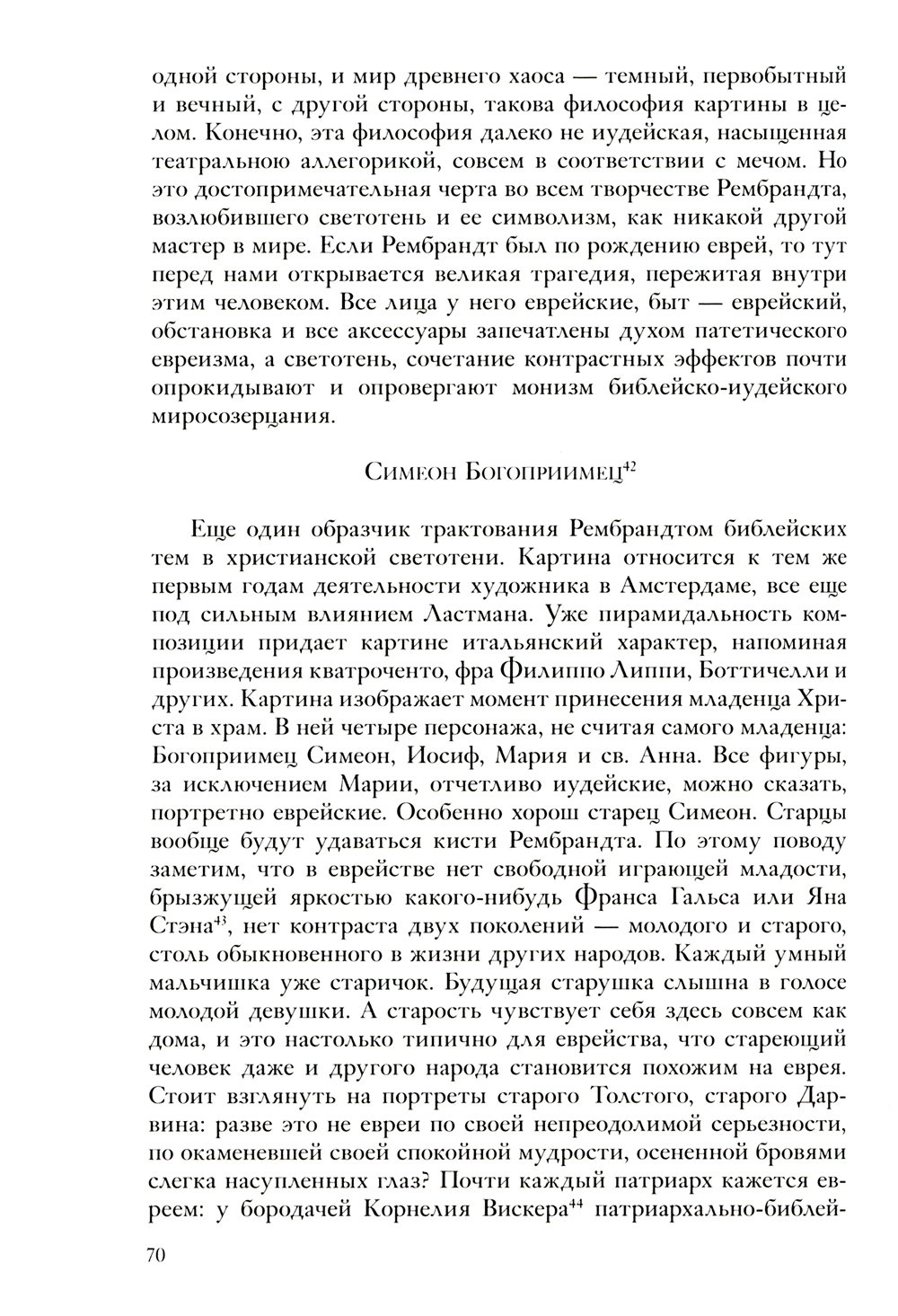 одной стороны, и мир древнего хаоса — темный, первобытный и вечный, с другой стороны, такова философия картины в целом. Конечно, эта философия далеко не иудейская, насыщенная театральною аллегорикой, совсем в соответствии с мечом. Но это достопримечательная черта во всем творчестве Рембрандта, возлюбившего светотень и ее символизм, как никакой другой мастер в мире. Если Рембрандт был по рождению еврей, то тут перед нами открывается великая трагедия, пережитая внутри этим человеком. Все лица у него еврейские, быт — еврейский, обстановка и все аксессуары запечатлены духом патетического евреизма, а светотень, сочетание контрастных эффектов почти опрокидывают и опровергают монизм библейско-иудейского миросозерцания.

Симеон Богоприимец$^{42}$

Еще один образчик трактования Рембрандтом библейских тем в христианской светотени. Картина относится к тем же первым годам деятельности художника в Амстердаме, все еще под сильным влиянием Ластмана. Уже пирамидальность композиции придает картине итальянский характер, напоминая произведения кватроченто, фра Филиппо Липпи, Боттичелли и других. Картина изображает момент принесения младенца Христа в храм. В ней четыре персонажа, не считая самого младенца: Богоприимец Симеон, Иосиф, Мария и св. Анна. Все фигуры, за исключением Марии, отчетливо иудейские, можно сказать, портретно еврейские. Особенно хорош старец Симеон. Старцы вообще будут удаваться кисти Рембрандта. По этому поводу заметим, что в еврействе нет свободной играющей младости, брызжущей яркостью какого-нибудь Франса Гальса или Яна Стэна$^{43}$, нет контраста двух поколений — молодого и старого, столь обыкновенного в жизни других народов. Каждый умный мальчишка уже старичок. Будущая старушка слышна в голосе молодой девушки. А старость чувствует себя здесь совсем как дома, и это настолько типично для еврейства, что стареющий человек даже и другого народа становится похожим на еврея. Стоит взглянуть на портреты старого Толстого, старого Дарвина: разве это не евреи по своей непреодолимой серьезности, по окаменевшей своей спокойной мудрости, осененной бровями слегка насупленных глаз? Почти каждый патриарх кажется евреем: у бородачей Корнелия Вискера$^{44}$ патриархально-библей-

70